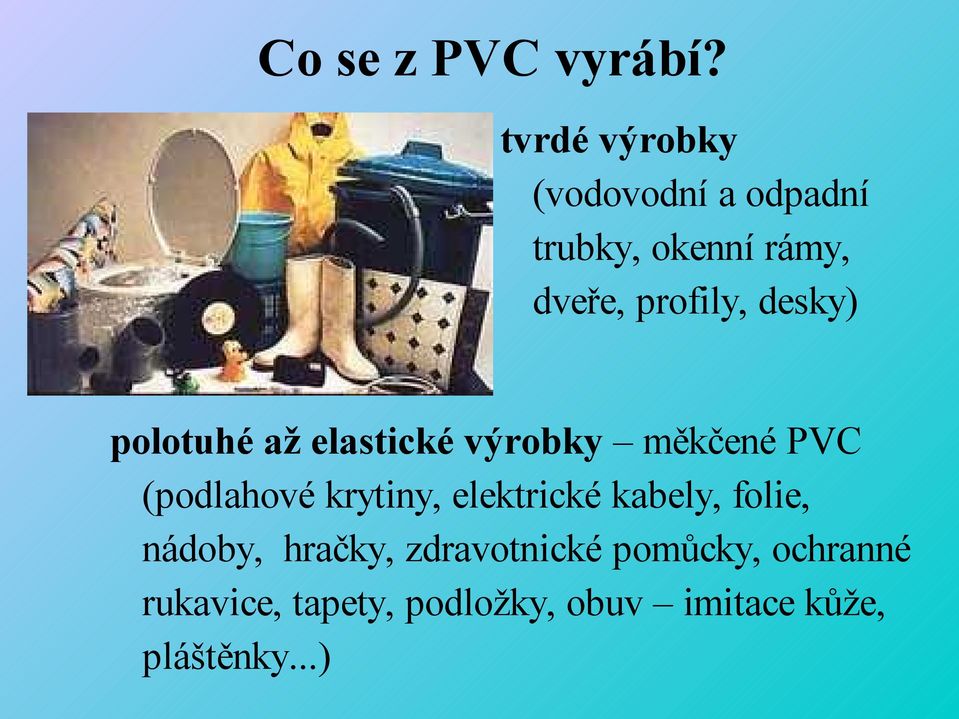 Co se z PVC vyrábí?

tvrdé výrobky
(vodovodní a odpadní trubky, okenní rámy, dveře, profily, desky)

polotuhé až elastické výrobky – měkčené PVC
(podlahové krytiny, elektrické kabely, folie, nádoby, hračky, zdravotnické pomůcky, ochranné rukavice, tapety, podložky, obuv – imitace kůže, pláštěnky...)